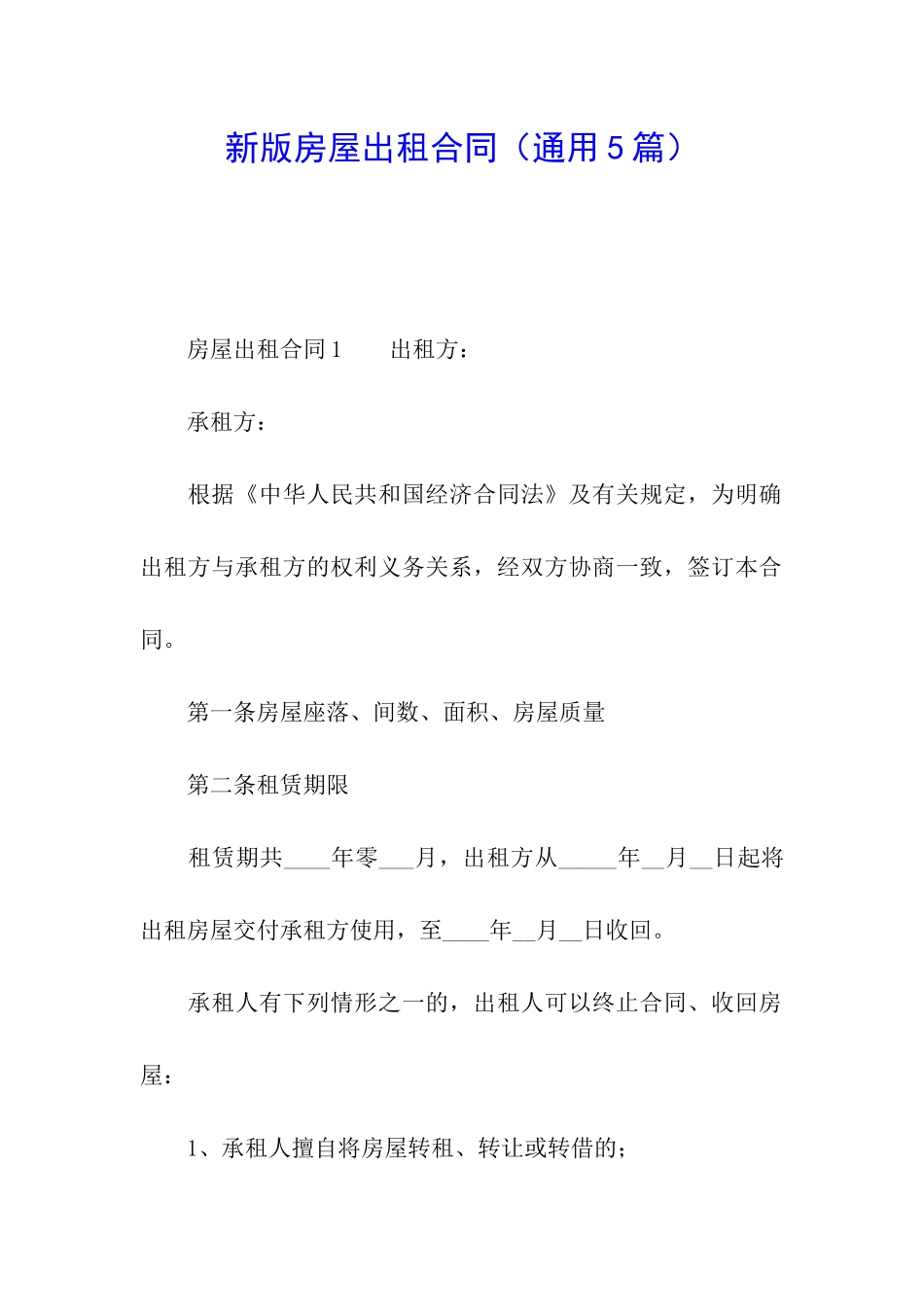 新版房屋出租合同（通用5篇）

房屋出租合同1　　出租方：

承租方：

根据《中华人民共和国经济合同法》及有关规定，为明确出租方与承租方的权利义务关系，经双方协商一致，签订本合同。

第一条房屋座落、间数、面积、房屋质量

第二条租赁期限

租赁期共____年零___月，出租方从_____年__月__日起将出租房屋交付承租方使用，至____年__月__日收回。

承租人有下列情形之一的，出租人可以终止合同、收回房屋：

1、承租人擅自将房屋转租、转让或转借的；